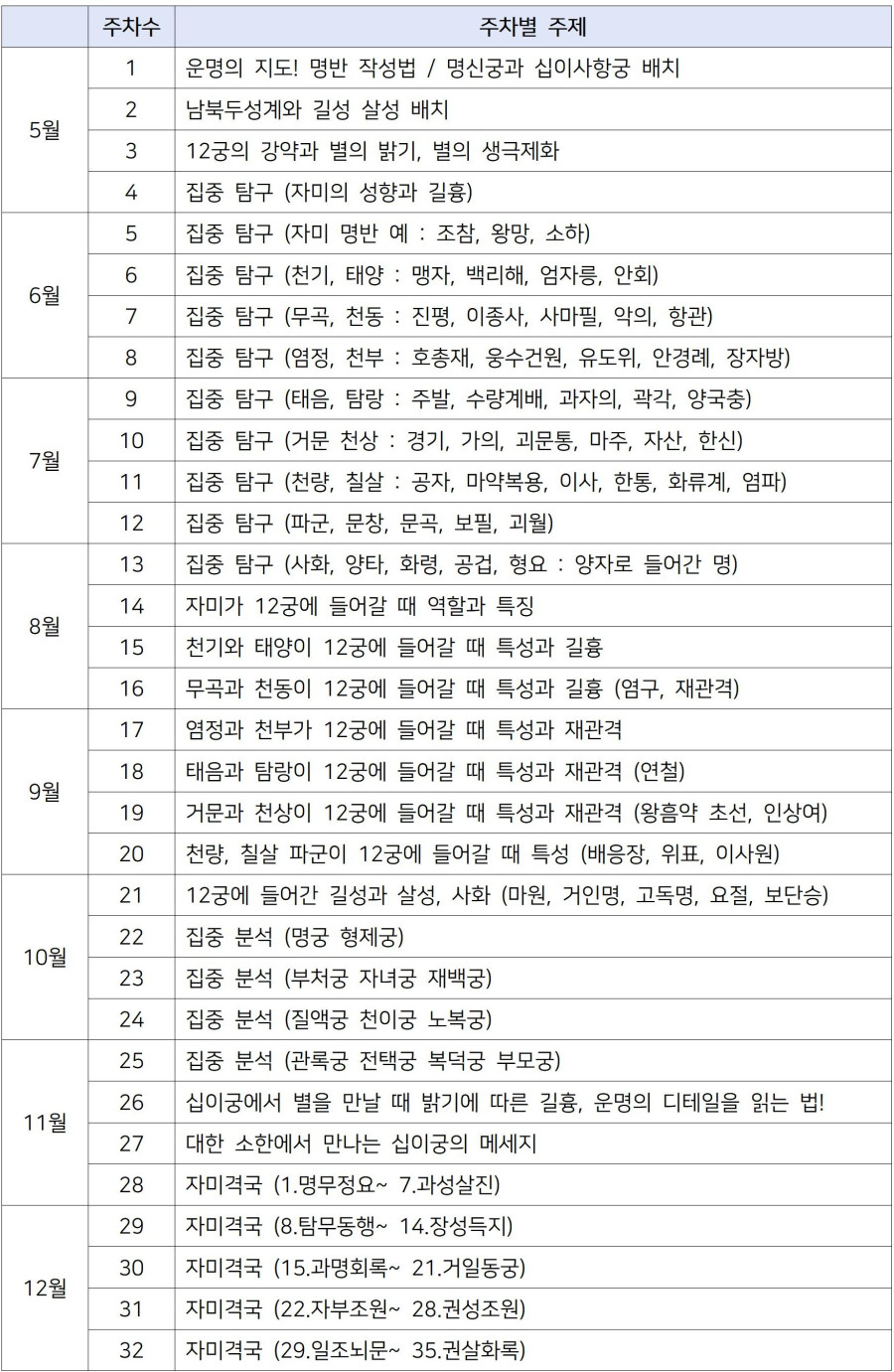 |  | 주차수 | 주차별 주제 |
|---|---|---|
| 5월 | 1 | 운명의 지도! 명반 작성법 / 명신궁과 십이사항궁 배치 |
|  | 2 | 남북두성계와 길성 살성 배치 |
|  | 3 | 12궁의 강약과 별의 밝기, 별의 생극제화 |
|  | 4 | 집중 탐구 (자미의 성향과 길흉) |
| 6월 | 5 | 집중 탐구 (자미 명반 예 : 조참, 왕망, 소하) |
|  | 6 | 집중 탐구 (천기, 태양 : 맹자, 백리해, 엄자릉, 안회) |
|  | 7 | 집중 탐구 (무곡, 천동 : 진평, 이종사, 사마필, 악의, 항관) |
|  | 8 | 집중 탐구 (염정, 천부 : 호총재, 웅수건원, 유도위, 안경례, 장자방) |
| 7월 | 9 | 집중 탐구 (태음, 탐랑 : 주발, 수량계배, 과자의, 곽각, 양국충) |
|  | 10 | 집중 탐구 (거문 천상 : 경기, 가의, 괴문통, 마주, 자산, 한신) |
|  | 11 | 집중 탐구 (천량, 칠살 : 공자, 마약복용, 이사, 한통, 화류계, 염파) |
|  | 12 | 집중 탐구 (파군, 문창, 문곡, 보필, 괴월) |
| 8월 | 13 | 집중 탐구 (사화, 양타, 화령, 공겁, 형요 : 양자로 들어간 명) |
|  | 14 | 자미가 12궁에 들어갈 때 역할과 특징 |
|  | 15 | 천기와 태양이 12궁에 들어갈 때 특성과 길흉 |
|  | 16 | 무곡과 천동이 12궁에 들어갈 때 특성과 길흉 (염구, 재관격) |
| 9월 | 17 | 염정과 천부가 12궁에 들어갈 때 특성과 재관격 |
|  | 18 | 태음과 탐랑이 12궁에 들어갈 때 특성과 재관격 (연철) |
|  | 19 | 거문과 천상이 12궁에 들어갈 때 특성과 재관격 (왕흠약 초선, 인상여) |
|  | 20 | 천량, 칠살 파군이 12궁에 들어갈 때 특성 (배응장, 위표, 이사원) |
| 10월 | 21 | 12궁에 들어간 길성과 살성, 사화 (마원, 거인명, 고독명, 요절, 보단승) |
|  | 22 | 집중 분석 (명궁 형제궁) |
|  | 23 | 집중 분석 (부처궁 자녀궁 재백궁) |
|  | 24 | 집중 분석 (질액궁 천이궁 노복궁) |
| 11월 | 25 | 집중 분석 (관록궁 전택궁 복덕궁 부모궁) |
|  | 26 | 십이궁에서 별을 만날 때 밝기에 따른 길흉, 운명의 디테일을 읽는 법! |
|  | 27 | 대한 소한에서 만나는 십이궁의 메세지 |
|  | 28 | 자미격국 (1.명무정요~ 7.과성살진) |
| 12월 | 29 | 자미격국 (8.탐무동행~ 14.장성득지) |
|  | 30 | 자미격국 (15.과명회록~ 21.거일동궁) |
|  | 31 | 자미격국 (22.자부조원~ 28.권성조원) |
|  | 32 | 자미격국 (29.일조뇌문~ 35.권살화록) |